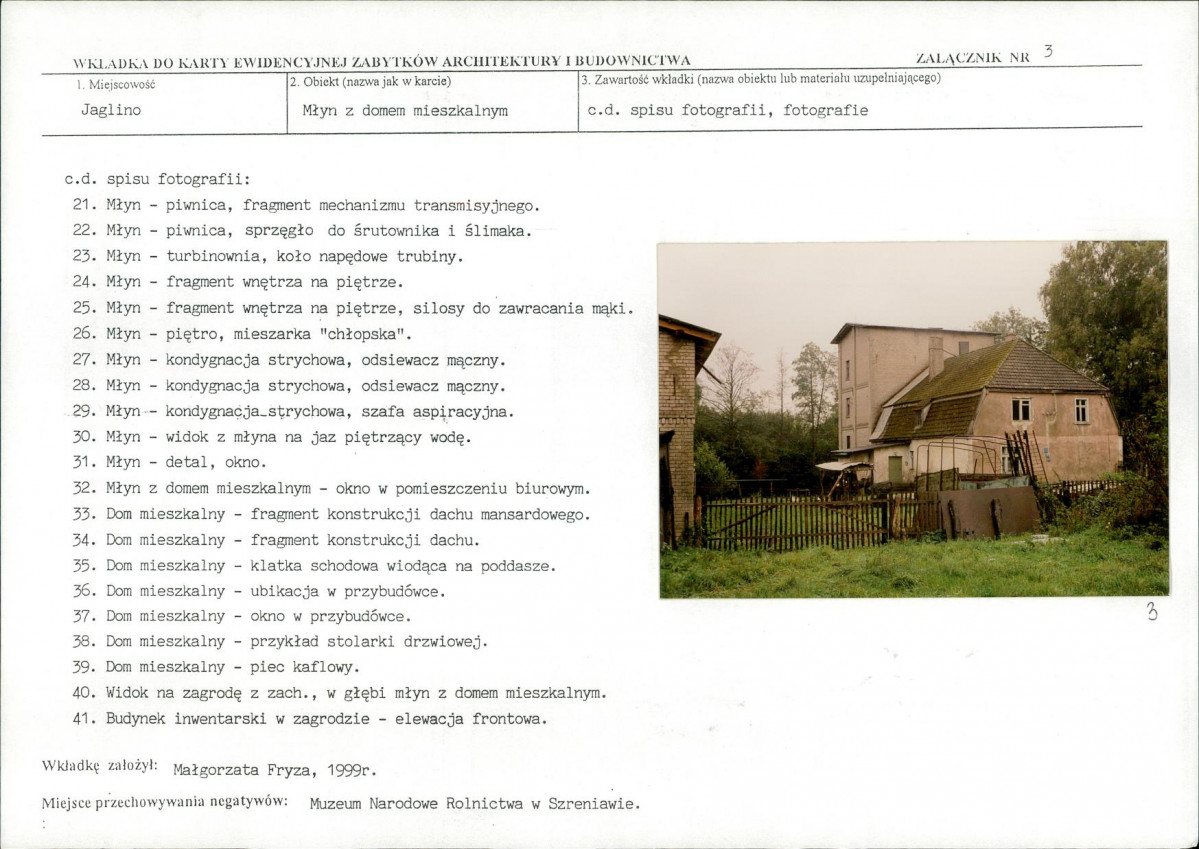 WKŁADKA DO KARTY EWIDENCYJNEJ ZABYTKÓW ARCHITEKTURY I BUDOWNICTWA

ZAŁĄCZNIK NR 3

| 1. Miejscowość | 2. Obiekt (nazwa jak w karcie) | 3. Zawartość wkładki (nazwa obiektu lub materiału uzupełniającego) |
|---|---|---|
| Jaglino | Młyn z domem mieszkalnym | c.d. spisu fotografii, fotografie |

c.d. spisu fotografii:
21. Młyn - piwnica, fragment mechanizmu transmisyjnego.
22. Młyn - piwnica, sprzęgło do śrutownika i ślimaka.
23. Młyn - turbinownia, koło napędowe trubiny.
24. Młyn - fragment wnętrza na piętrze.
25. Młyn - fragment wnętrza na piętrze, silosy do zawracania mąki.
26. Młyn - piętro, mieszarka "chłopska".
27. Młyn - kondygnacja strychowa, odsiewacz mączny.
28. Młyn - kondygnacja strychowa, odsiewacz mączny.
29. Młyn - kondygnacja strychowa, szafa aspiracyjna.
30. Młyn - widok z młyna na jaz piętrzący wodę.
31. Młyn - detal, okno.
32. Młyn z domem mieszkalnym - okno w pomieszczeniu biurowym.
33. Dom mieszkalny - fragment konstrukcji dachu mansardowego.
34. Dom mieszkalny - fragment konstrukcji dachu.
35. Dom mieszkalny - klatka schodowa wiodąca na poddasze.
36. Dom mieszkalny - ubikacja w przybudówce.
37. Dom mieszkalny - okno w przybudówce.
38. Dom mieszkalny - przykład stolarki drzwiowej.
39. Dom mieszkalny - piec kaflowy.
40. Widok na zagrodę z zach., w głębi młyn z domem mieszkalnym.
41. Budynek inwentarski w zagrodzie - elewacja frontowa.

3

Wkładkę założył: Małgorzata Fryza, 1999r.

Miejsce przechowywania negatywów: Muzeum Narodowe Rolnictwa w Szreniawie.